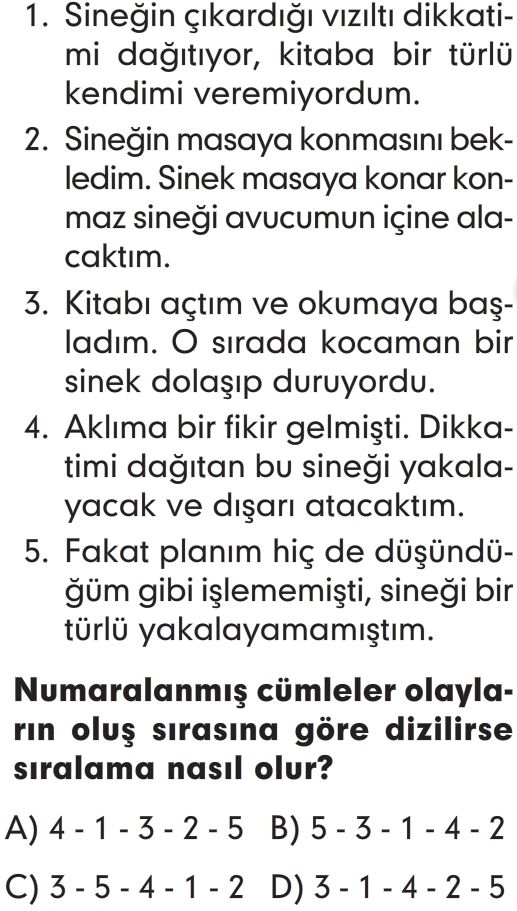 1. Sineğin çıkardığı vızıltı dikkatimi dağıtıyor, kitaba bir türlü kendimi veremiyordum.

2. Sineğin masaya konmasını bekledim. Sinek masaya konar konmaz sineği avucumun içine alacaktım.

3. Kitabı açtım ve okumaya başladım. O sırada kocaman bir sinek dolaşıp duruyordu.

4. Aklıma bir fikir gelmişti. Dikkatimi dağıtan bu sineği yakalayacak ve dışarı atacaktım.

5. Fakat planım hiç de düşündüğüm gibi işlememişti, sineği bir türlü yakalayamamıştım.

Numaralanmış cümleler olayların oluş sırasına göre dizilirse sıralama nasıl olur?

A) 4 - 1 - 3 - 2 - 5 B) 5 - 3 - 1 - 4 - 2

C) 3 - 5 - 4 - 1 - 2 D) 3 - 1 - 4 - 2 - 5